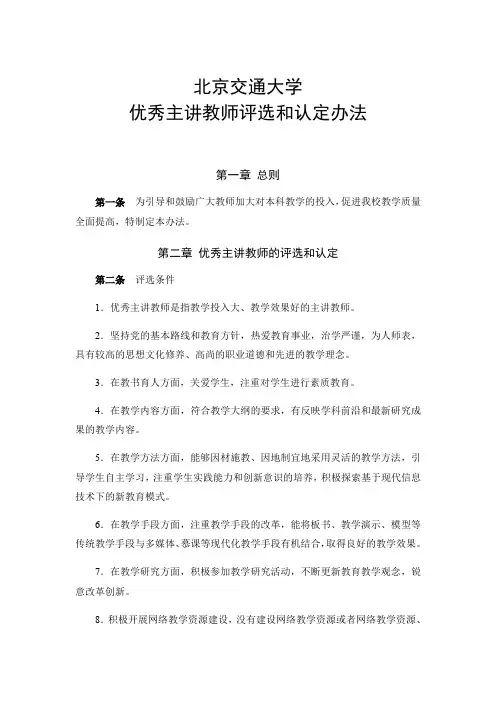 北京交通大学
优秀主讲教师评选和认定办法

第一章 总则

第一条 为引导和鼓励广大教师加大对本科教学的投入，促进我校教学质量全面提高，特制定本办法。

第二章 优秀主讲教师的评选和认定

第二条 评选条件

1. 优秀主讲教师是指教学投入大、教学效果好的主讲教师。

2. 坚持党的基本路线和教育方针，热爱教育事业，治学严谨，为人师表，具有较高的思想文化修养、高尚的职业道德和先进的教学理念。

3. 在教书育人方面，关爱学生，注重对学生进行素质教育。

4. 在教学内容方面，符合教学大纲的要求，有反映学科前沿和最新研究成果的教学内容。

5. 在教学方法方面，能够因材施教、因地制宜地采用灵活的教学方法，引导学生自主学习，注重学生实践能力和创新意识的培养，积极探索基于现代信息技术下的新教育模式。

6. 在教学手段方面，注重教学手段的改革，能将板书、教学演示、模型等传统教学手段与多媒体、慕课等现代化教学手段有机结合，取得良好的教学效果。

7. 在教学研究方面，积极参加教学研究活动，不断更新教育教学观念，锐意改革创新。

8. 积极开展网络教学资源建设，没有建设网络教学资源或者网络教学资源、